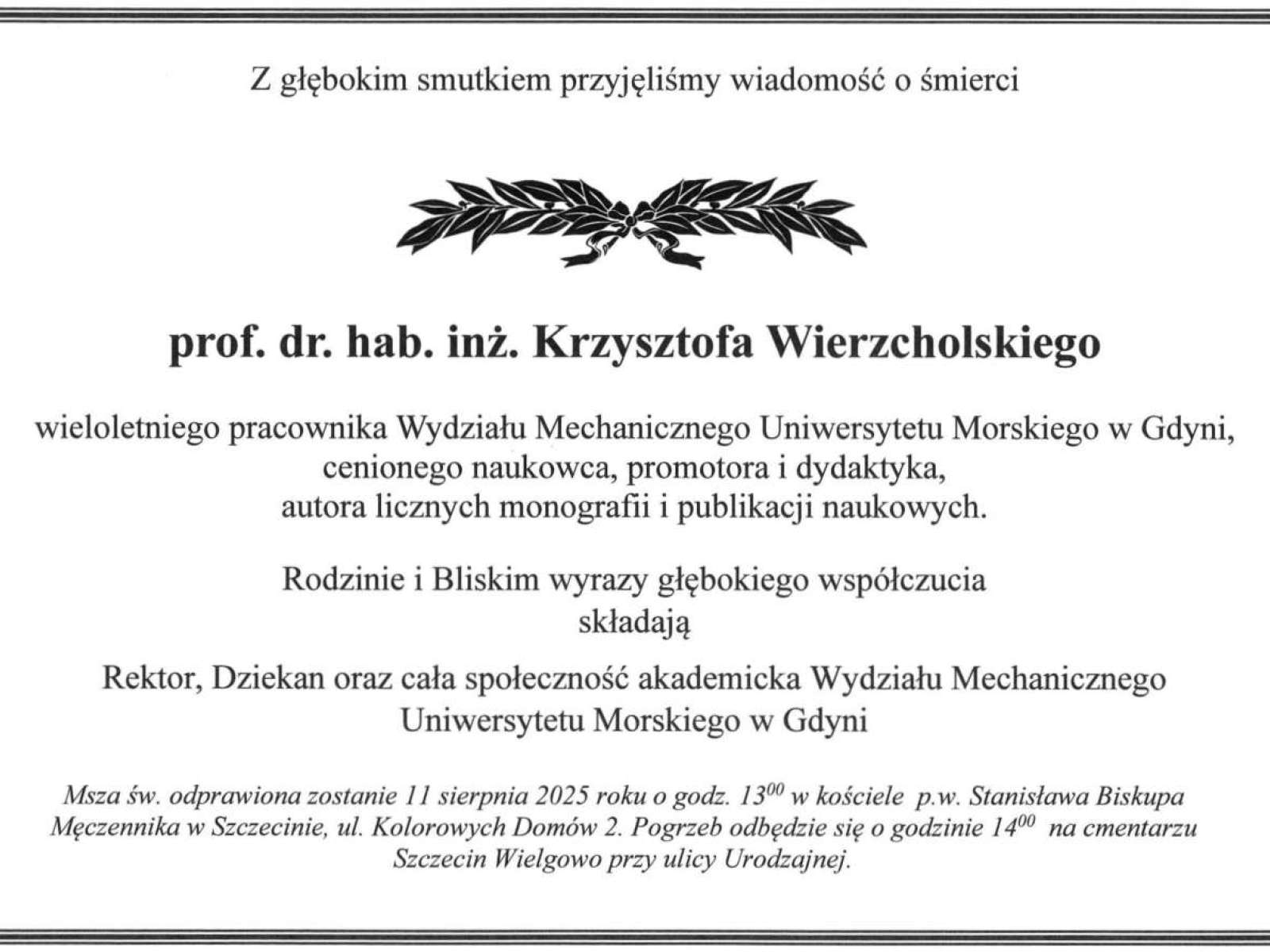 Z głębokim smutkiem przyjęliśmy wiadomość o śmierci

prof. dr. hab. inż. Krzysztofa Wierzcholskiego

wieloletniego pracownika Wydziału Mechanicznego Uniwersytetu Morskiego w Gdyni, cenionego naukowca, promotora i dydaktyka, autora licznych monografii i publikacji naukowych.

Rodzinie i Bliskim wyrazy głębokiego współczucia składają

Rektor, Dziekan oraz cała społeczność akademicka Wydziału Mechanicznego Uniwersytetu Morskiego w Gdyni

Msza św. odprawiona zostanie 11 sierpnia 2025 roku o godz. $13^{00}$ w kościele p.w. Stanisława Biskupa Męczennika w Szczecinie, ul. Kolorowych Domów 2. Pogrzeb odbędzie się o godzinie $14^{00}$ na cmentarzu Szczecin Wielgowo przy ulicy Urodzajnej.